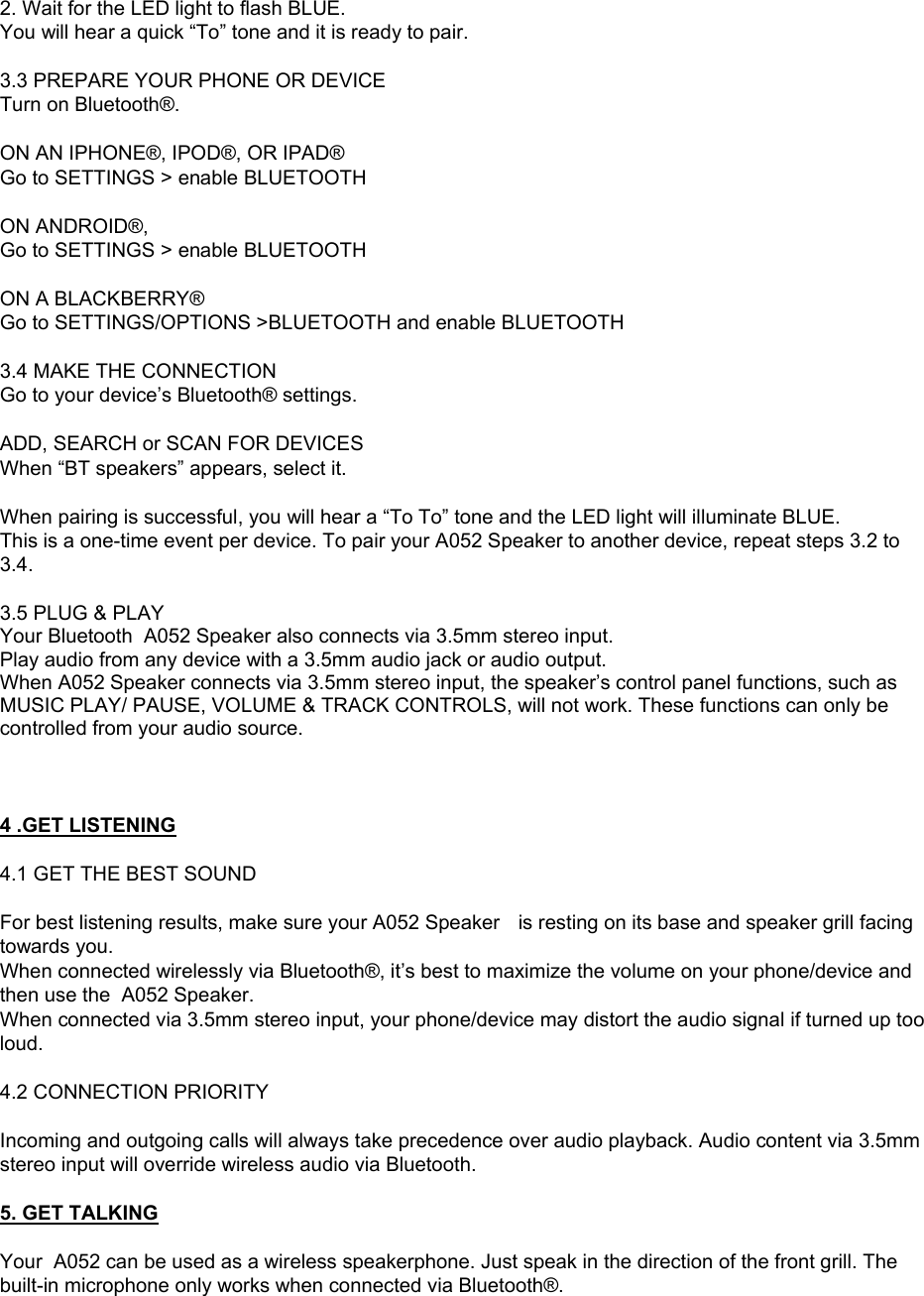 2. Wait for the LED light to flash BLUE.
You will hear a quick “To” tone and it is ready to pair.

3.3 PREPARE YOUR PHONE OR DEVICE
Turn on Bluetooth®.

ON AN IPHONE®, IPOD®, OR IPAD®
Go to SETTINGS > enable BLUETOOTH

ON ANDROID®,
Go to SETTINGS > enable BLUETOOTH

ON A BLACKBERRY®
Go to SETTINGS/OPTIONS >BLUETOOTH and enable BLUETOOTH

3.4 MAKE THE CONNECTION
Go to your device’s Bluetooth® settings.

ADD, SEARCH or SCAN FOR DEVICES
When “BT speakers” appears, select it.

When pairing is successful, you will hear a “To To” tone and the LED light will illuminate BLUE.
This is a one-time event per device. To pair your A052 Speaker to another device, repeat steps 3.2 to 3.4.

3.5 PLUG & PLAY
Your Bluetooth A052 Speaker also connects via 3.5mm stereo input.
Play audio from any device with a 3.5mm audio jack or audio output.
When A052 Speaker connects via 3.5mm stereo input, the speaker’s control panel functions, such as MUSIC PLAY/ PAUSE, VOLUME & TRACK CONTROLS, will not work. These functions can only be controlled from your audio source.

4 .GET LISTENING

4.1 GET THE BEST SOUND

For best listening results, make sure your A052 Speaker is resting on its base and speaker grill facing towards you.
When connected wirelessly via Bluetooth®, it’s best to maximize the volume on your phone/device and then use the A052 Speaker.
When connected via 3.5mm stereo input, your phone/device may distort the audio signal if turned up too loud.

4.2 CONNECTION PRIORITY

Incoming and outgoing calls will always take precedence over audio playback. Audio content via 3.5mm stereo input will override wireless audio via Bluetooth.

5. GET TALKING

Your A052 can be used as a wireless speakerphone. Just speak in the direction of the front grill. The built-in microphone only works when connected via Bluetooth®.